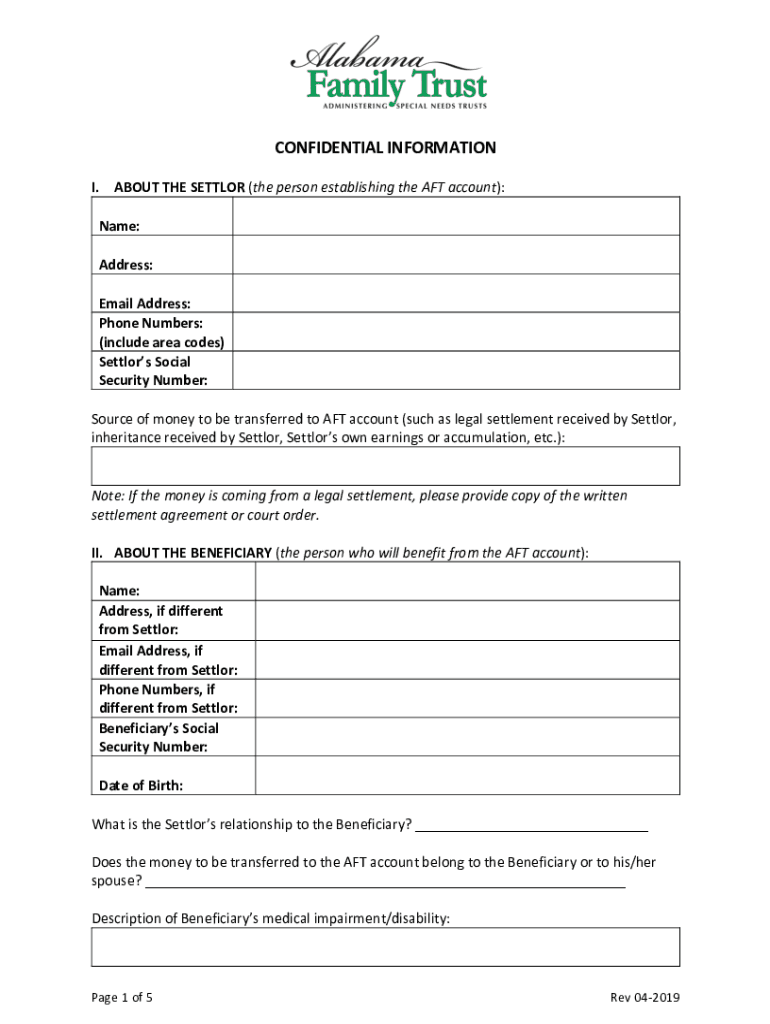 Alabama
Family Trust
ADMINISTERING SPECIAL NEEDS TRUSTS

CONFIDENTIAL INFORMATION

I. ABOUT THE SETTLOR (the person establishing the AFT account):

| Name: | |
|---|---|
| Address: | |
| Email Address: | |
| Phone Numbers: (include area codes) | |
| Settlor's Social Security Number: | |

Source of money to be transferred to AFT account (such as legal settlement received by Settlor, inheritance received by Settlor, Settlor's own earnings or accumulation, etc.):

Note: If the money is coming from a legal settlement, please provide copy of the written settlement agreement or court order.

II. ABOUT THE BENEFICIARY (the person who will benefit from the AFT account):

| Name: | |
|---|---|
| Address, if different from Settlor: | |
| Email Address, if different from Settlor: | |
| Phone Numbers, if different from Settlor: | |
| Beneficiary's Social Security Number: | |
| Date of Birth: | |

What is the Settlor's relationship to the Beneficiary? ______________________________

Does the money to be transferred to the AFT account belong to the Beneficiary or to his/her spouse? ______________________________________________________________

Description of Beneficiary's medical impairment/disability:

Page 1 of 5

Rev 04-2019